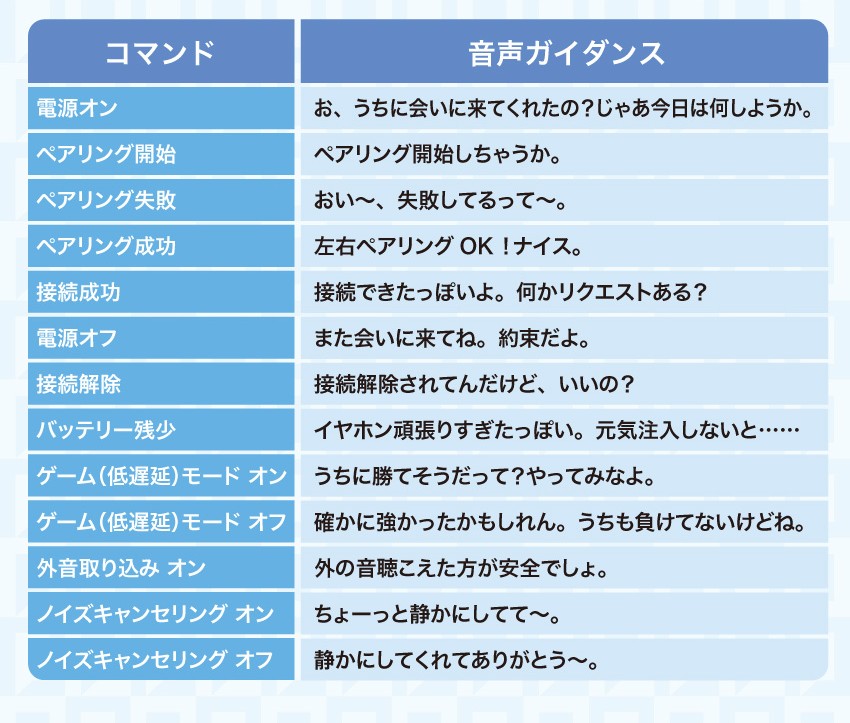 | コマンド | 音声ガイダンス |
|---|---|
| 電源オン | お、うちに会いに来てくれたの？じゃあ今日は何しようか。 |
| ペアリング開始 | ペアリング開始しちゃうか。 |
| ペアリング失敗 | おい〜、失敗してるって〜。 |
| ペアリング成功 | 左右ペアリング OK！ナイス。 |
| 接続成功 | 接続できたっぽいよ。何かリクエストある？ |
| 電源オフ | また会いに来てね。約束だよ。 |
| 接続解除 | 接続解除されてんだけど、いいの？ |
| バッテリー残少 | イヤホン頑張りすぎたっぽい。元気注入しないと…… |
| ゲーム（低遅延）モード オン | うちに勝てそうだって？やってみなよ。 |
| ゲーム（低遅延）モード オフ | 確かに強かったかもしれん。うちも負けてないけどね。 |
| 外音取り込み オン | 外の音聴こえた方が安全でしょ。 |
| ノイズキャンセリング オン | ちょーっと静かにしてて〜。 |
| ノイズキャンセリング オフ | 静かにしてくれてありがとう〜。 |